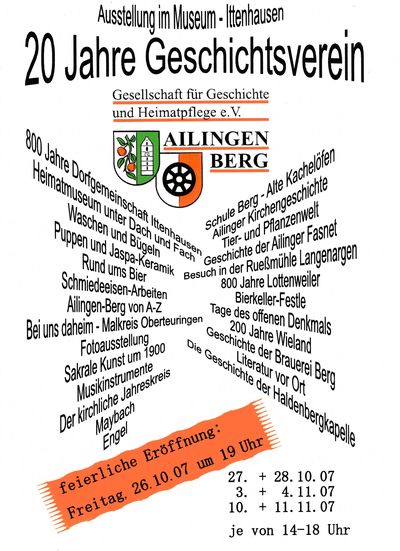 Ausstellung im Museum - Ittenhausen

20 Jahre Geschichtsverein

Gesellschaft für Geschichte und Heimatpflege e.V.

AILINGEN BERG

800 Jahre Dorfgemeinschaft Ittenhausen
Heimatmuseum unter Dach und Fach
Waschen und Bügeln
Puppen und Jaspa-Keramik
Rund ums Bier
Schmiedeeisen-Arbeiten
Ailingen-Berg von A-Z
Bei uns daheim - Malkreis Oberteuringen
Fotoausstellung
Sakrale Kunst um 1900
Musikinstrumente
Der kirchliche Jahreskreis
Maybach
Engel

Schule Berg - Alte Kachelöfen
Ailinger Kirchengeschichte
Tier- und Pflanzenwelt
Geschichte der Ailinger Fasnet
Besuch in der Rueßmühle Langenargen
800 Jahre Lottenweiler
Bierkeller-Festle
Tage des offenen Denkmals
200 Jahre Wieland
Geschichte der Brauerei Berg
Literatur vor Ort
Die Geschichte der Haldenbergkapelle

feierliche Eröffnung:
Freitag, 26.10.07 um 19 Uhr

27. + 28.10.07
3. + 4.11.07
10. + 11.11.07

je von 14-18 Uhr